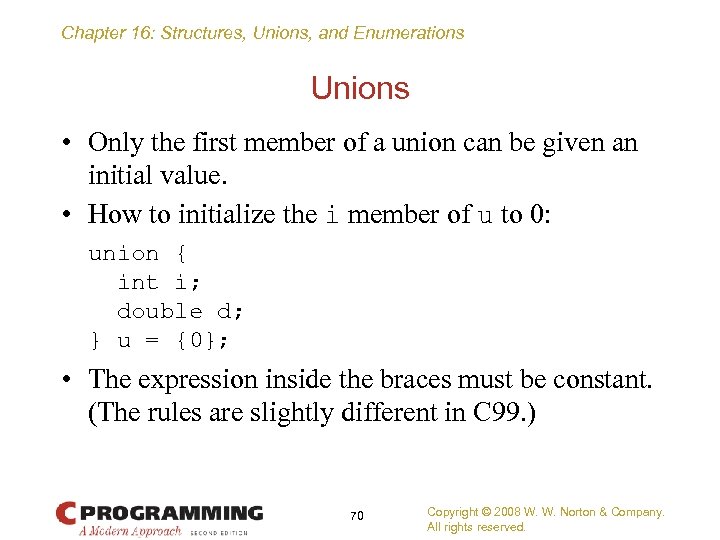 Chapter 16: Structures, Unions, and Enumerations

Unions

• Only the first member of a union can be given an initial value.

• How to initialize the i member of u to 0:

union {
  int i;
  double d;
} u = {0};

• The expression inside the braces must be constant. (The rules are slightly different in C99.)

C PROGRAMMING
A Modern Approach SECOND EDITION

70

Copyright © 2008 W. W. Norton & Company.
All rights reserved.